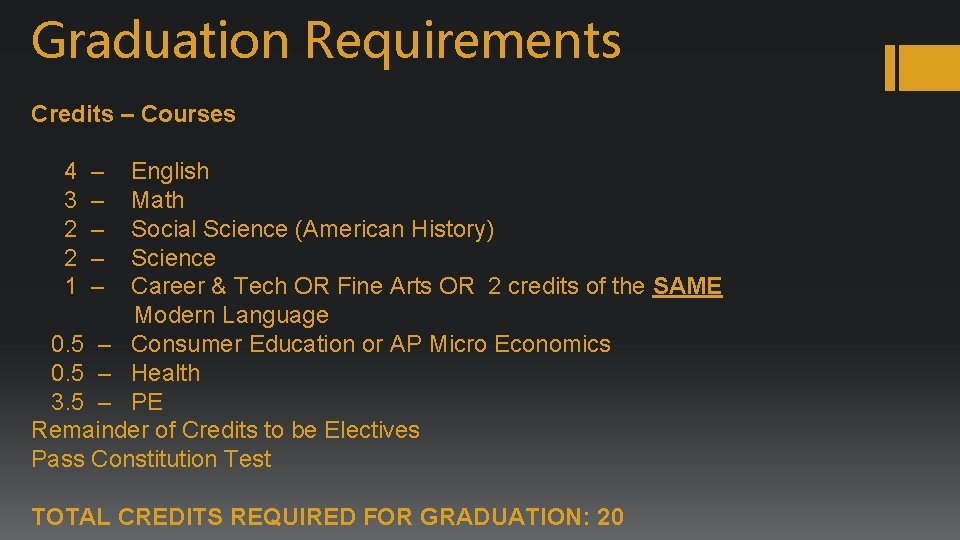 Graduation Requirements

Credits – Courses

4 – English
3 – Math
2 – Social Science (American History)
2 – Science
1 – Career & Tech OR Fine Arts OR 2 credits of the SAME Modern Language
0.5 – Consumer Education or AP Micro Economics
0.5 – Health
3.5 – PE
Remainder of Credits to be Electives
Pass Constitution Test

TOTAL CREDITS REQUIRED FOR GRADUATION: 20